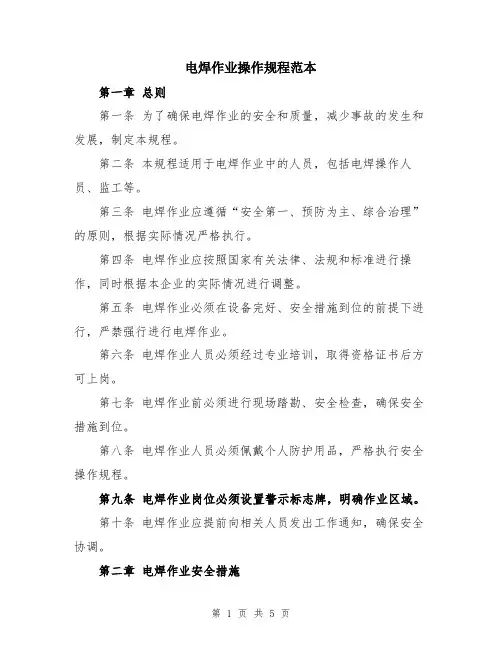 电焊作业操作规程范本

第一章 总则

第一条 为了确保电焊作业的安全和质量，减少事故的发生和发展，制定本规程。

第二条 本规程适用于电焊作业中的人员，包括电焊操作人员、监工等。

第三条 电焊作业应遵循“安全第一、预防为主、综合治理”的原则，根据实际情况严格执行。

第四条 电焊作业应按照国家有关法律、法规和标准进行操作，同时根据本企业的实际情况进行调整。

第五条 电焊作业必须在设备完好、安全措施到位的前提下进行，严禁强行进行电焊作业。

第六条 电焊作业人员必须经过专业培训，取得资格证书后方可上岗。

第七条 电焊作业前必须进行现场踏勘、安全检查，确保安全措施到位。

第八条 电焊作业人员必须佩戴个人防护用品，严格执行安全操作规程。

第九条 电焊作业岗位必须设置警示标志牌，明确作业区域。

第十条 电焊作业应提前向相关人员发出工作通知，确保安全协调。

第二章 电焊作业安全措施

第 1 页 共 5 页